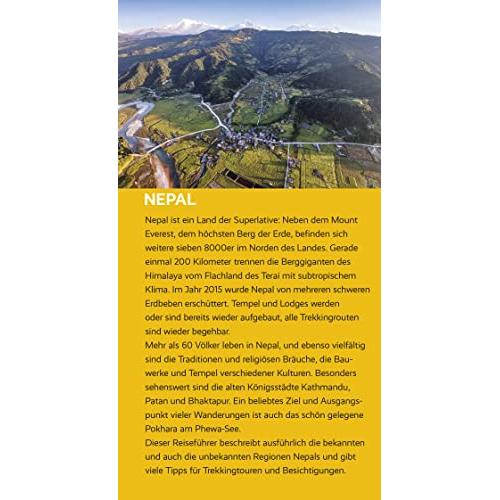 NEPAL

Nepal ist ein Land der Superlative: Neben dem Mount Everest, dem höchsten Berg der Erde, befinden sich weitere sieben 8000er im Norden des Landes. Gerade einmal 200 Kilometer trennen die Berggiganten des Himalaya vom Flachland des Terai mit subtropischem Klima. Im Jahr 2015 wurde Nepal von mehreren schweren Erdbeben erschüttert. Tempel und Lodges werden oder sind bereits wieder aufgebaut, alle Trekkingrouten sind wieder begehbar.
Mehr als 60 Völker leben in Nepal, und ebenso vielfältig sind die Traditionen und religiösen Bräuche, die Bauwerke und Tempel verschiedener Kulturen. Besonders sehenswert sind die alten Königsstädte Kathmandu, Patan und Bhaktapur. Ein beliebtes Ziel und Ausgangspunkt vieler Wanderungen ist auch das schön gelegene Pokhara am Phewa-See.
Dieser Reiseführer beschreibt ausführlich die bekannten und auch die unbekannten Regionen Nepals und gibt viele Tipps für Trekkingtouren und Besichtigungen.